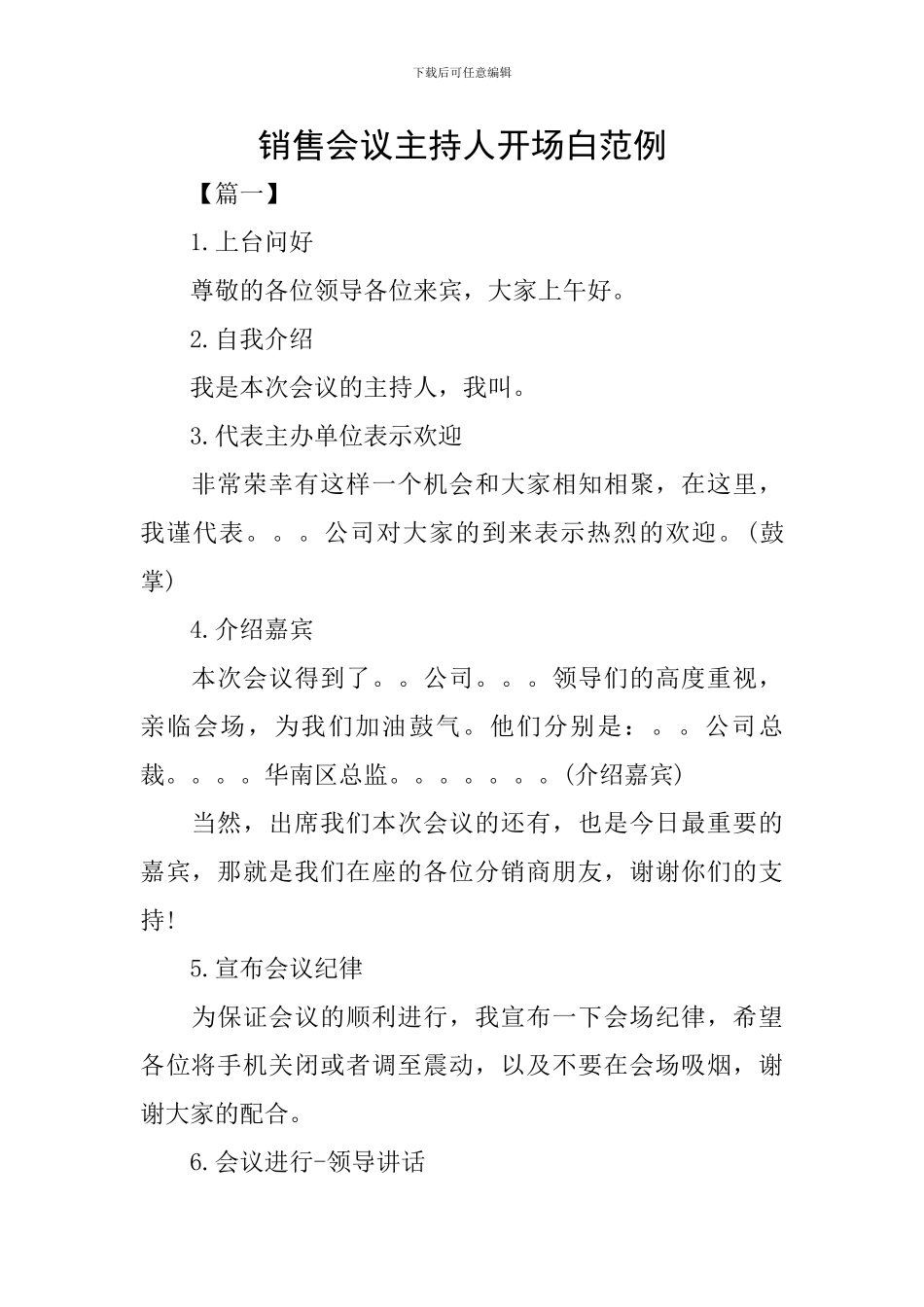 下载后可任意编辑

销售会议主持人开场白范例

【篇一】

1.上台问好

尊敬的各位领导各位来宾，大家上午好。

2.自我介绍

我是本次会议的主持人，我叫。

3.代表主办单位表示欢迎

非常荣幸有这样一个机会和大家相知相聚，在这里，我谨代表。。。公司对大家的到来表示热烈的欢迎。(鼓掌)

4.介绍嘉宾

本次会议得到了。。公司。。。领导们的高度重视，亲临会场，为我们加油鼓气。他们分别是：。。公司总裁。。。。华南区总监。。。。。。。(介绍嘉宾)

当然，出席我们本次会议的还有，也是今日最重要的嘉宾，那就是我们在座的各位分销商朋友，谢谢你们的支持!

5.宣布会议纪律

为保证会议的顺利进行，我宣布一下会场纪律，希望各位将手机关闭或者调至震动，以及不要在会场吸烟，谢谢大家的配合。

6.会议进行-领导讲话